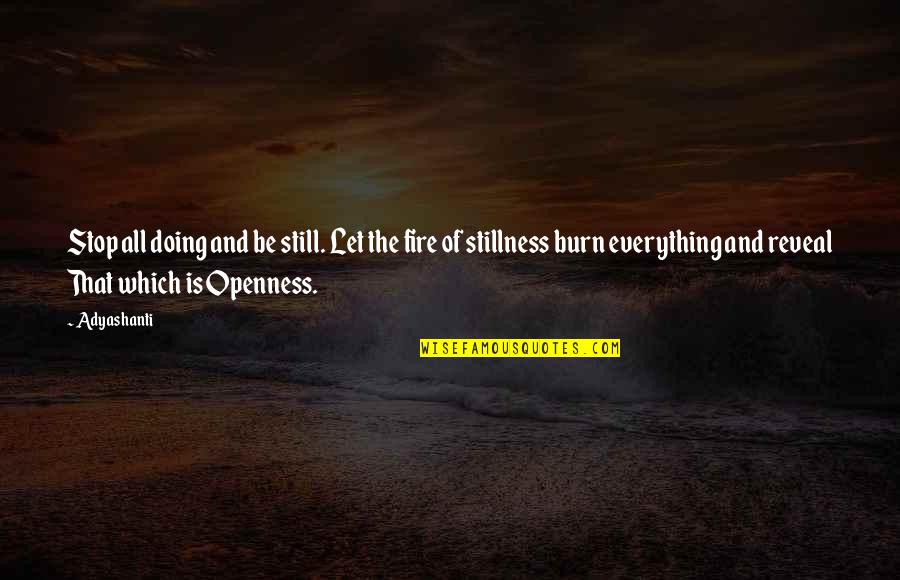 Stop all doing and be still. Let the fire of stillness burn everything and reveal That which is Openness.

~ Adyashanti

WISEFAMOUSQUOTES.COM